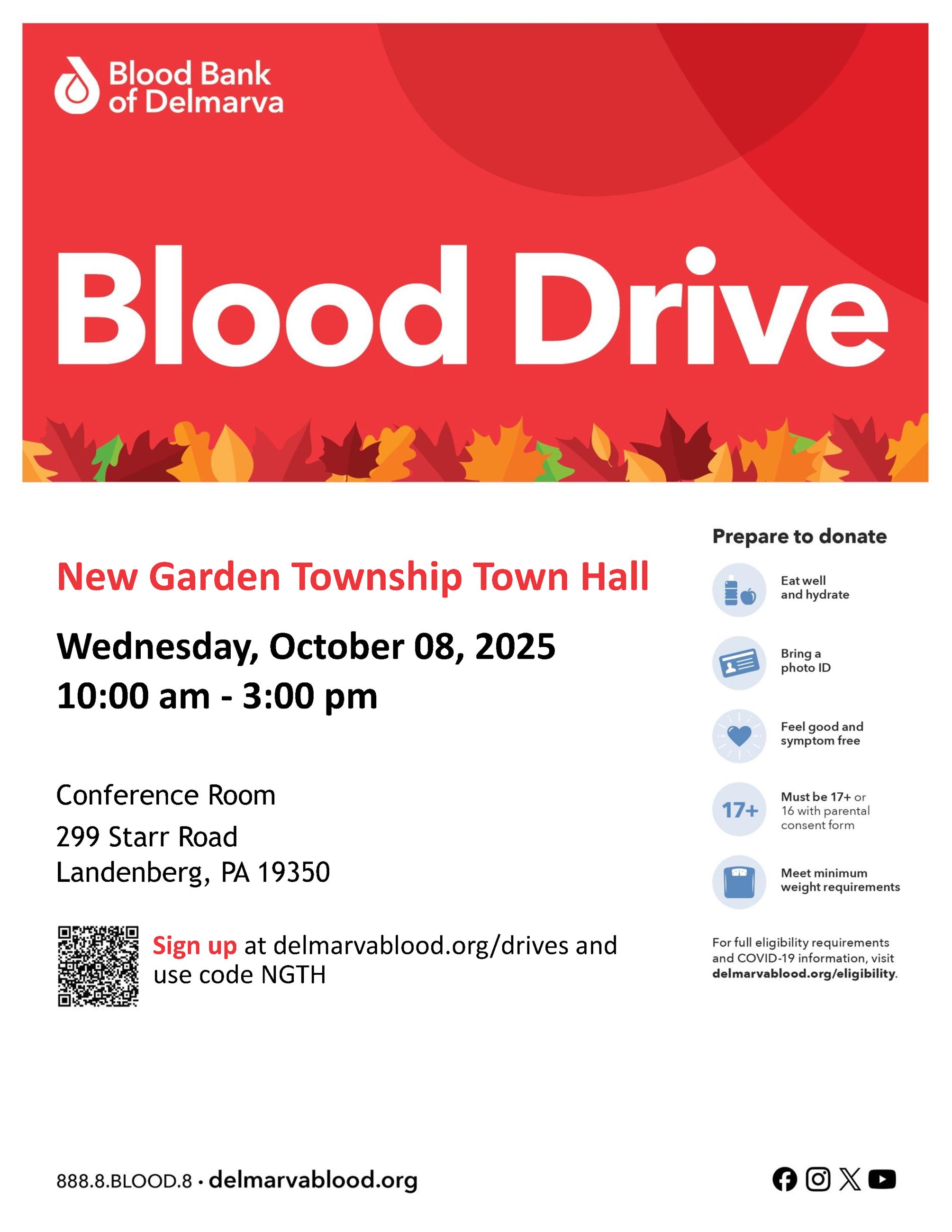 Blood Bank of Delmarva

Blood Drive

New Garden Township Town Hall

Wednesday, October 08, 2025
10:00 am - 3:00 pm

Conference Room
299 Starr Road
Landenberg, PA 19350

Sign up at delmarvablood.org/drives and use code NGTH

Prepare to donate

Eat well and hydrate

Bring a photo ID

Feel good and symptom free

17+

Must be 17+ or 16 with parental consent form

Meet minimum weight requirements

For full eligibility requirements and COVID-19 information, visit delmarvablood.org/eligibility.

888.8.BLOOD.8 · delmarvablood.org